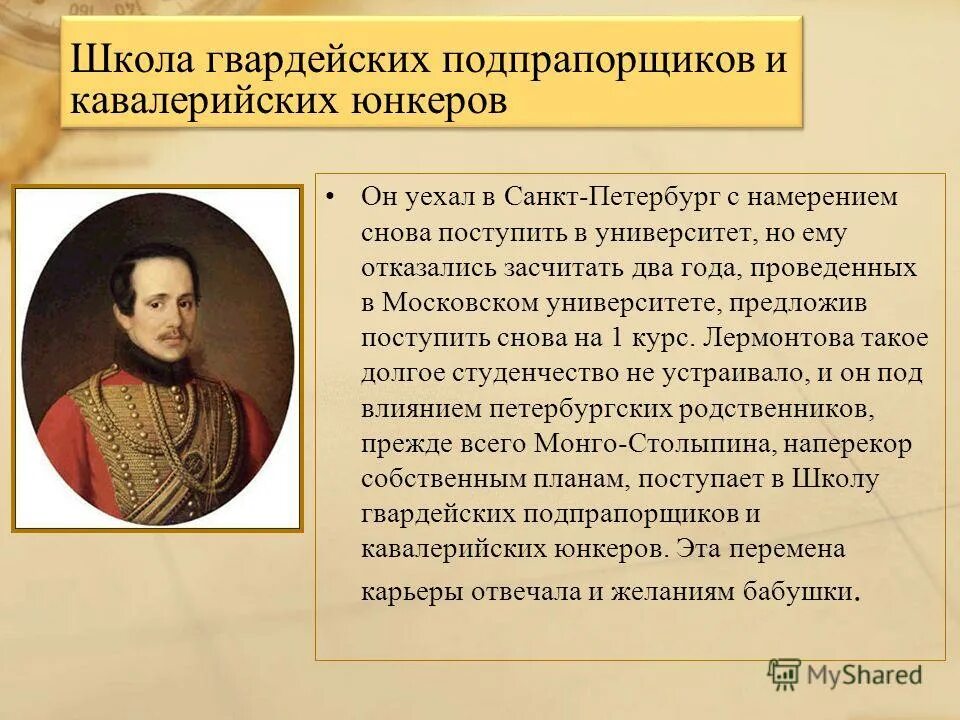 Школа гвардейских подпрапорщиков и кавалерийских юнкеров

• Он уехал в Санкт-Петербург с намерением снова поступить в университет, но ему отказались засчитать два года, проведенных в Московском университете, предложив поступить снова на 1 курс. Лермонтова такое долгое студенчество не устраивало, и он под влиянием петербургских родственников, прежде всего Монго-Столыпина, наперекор собственным планам, поступает в Школу гвардейских подпрапорщиков и кавалерийских юнкеров. Эта перемена карьеры отвечала и желаниям бабушки.

MyShared